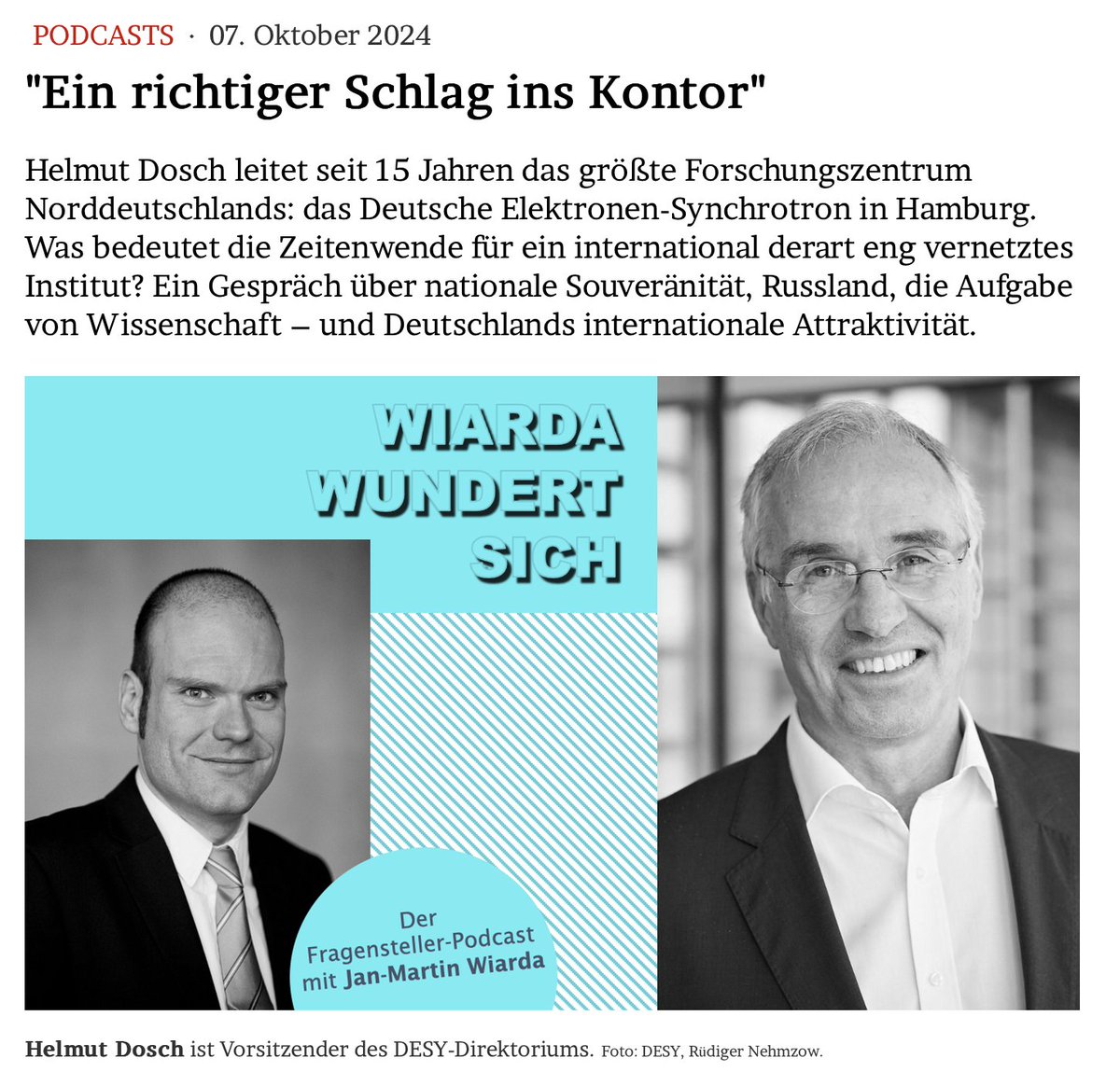 PODCASTS · 07. Oktober 2024

"Ein richtiger Schlag ins Kontor"

Helmut Dosch leitet seit 15 Jahren das größte Forschungszentrum Norddeutschlands: das Deutsche Elektronen-Synchrotron in Hamburg. Was bedeutet die Zeitenwende für ein international derart eng vernetztes Institut? Ein Gespräch über nationale Souveränität, Russland, die Aufgabe von Wissenschaft – und Deutschlands internationale Attraktivität.

WIARDA WUNDERT SICH

Der Fragensteller-Podcast mit Jan-Martin Wiarda

Helmut Dosch ist Vorsitzender des DESY-Direktoriums. Foto: DESY, Rüdiger Nehmzow.